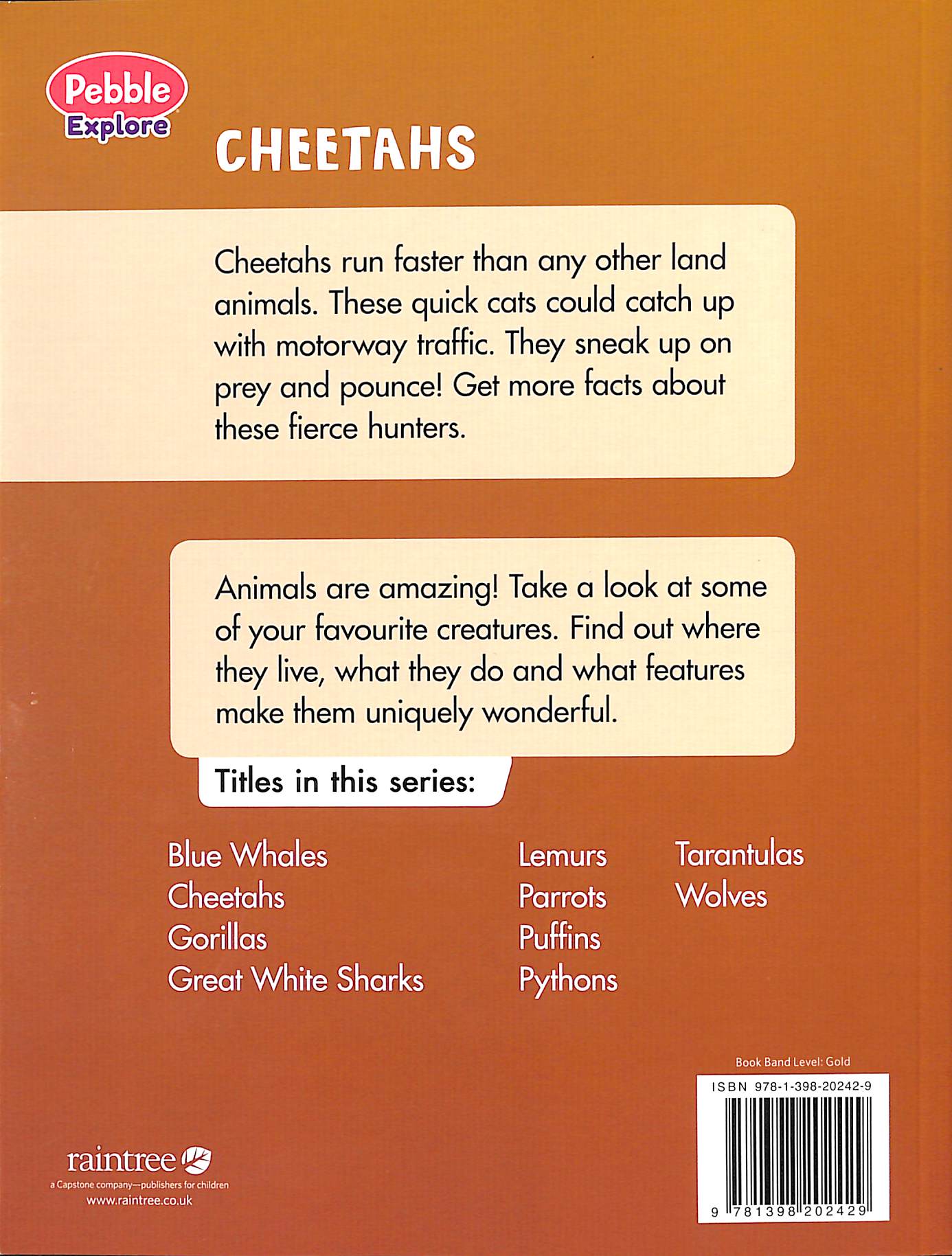 Pebble Explore

CHEETAHS

Cheetahs run faster than any other land animals. These quick cats could catch up with motorway traffic. They sneak up on prey and pounce! Get more facts about these fierce hunters.

Animals are amazing! Take a look at some of your favourite creatures. Find out where they live, what they do and what features make them uniquely wonderful.

Titles in this series:

Blue Whales
Cheetahs
Gorillas
Great White Sharks

Lemurs
Parrots
Puffins
Pythons

Tarantulas
Wolves

Book Band Level: Gold

ISBN 978-1-398-20242-9

9 781398 202429

raintree
a Capstone company—publishers for children
www.raintree.co.uk